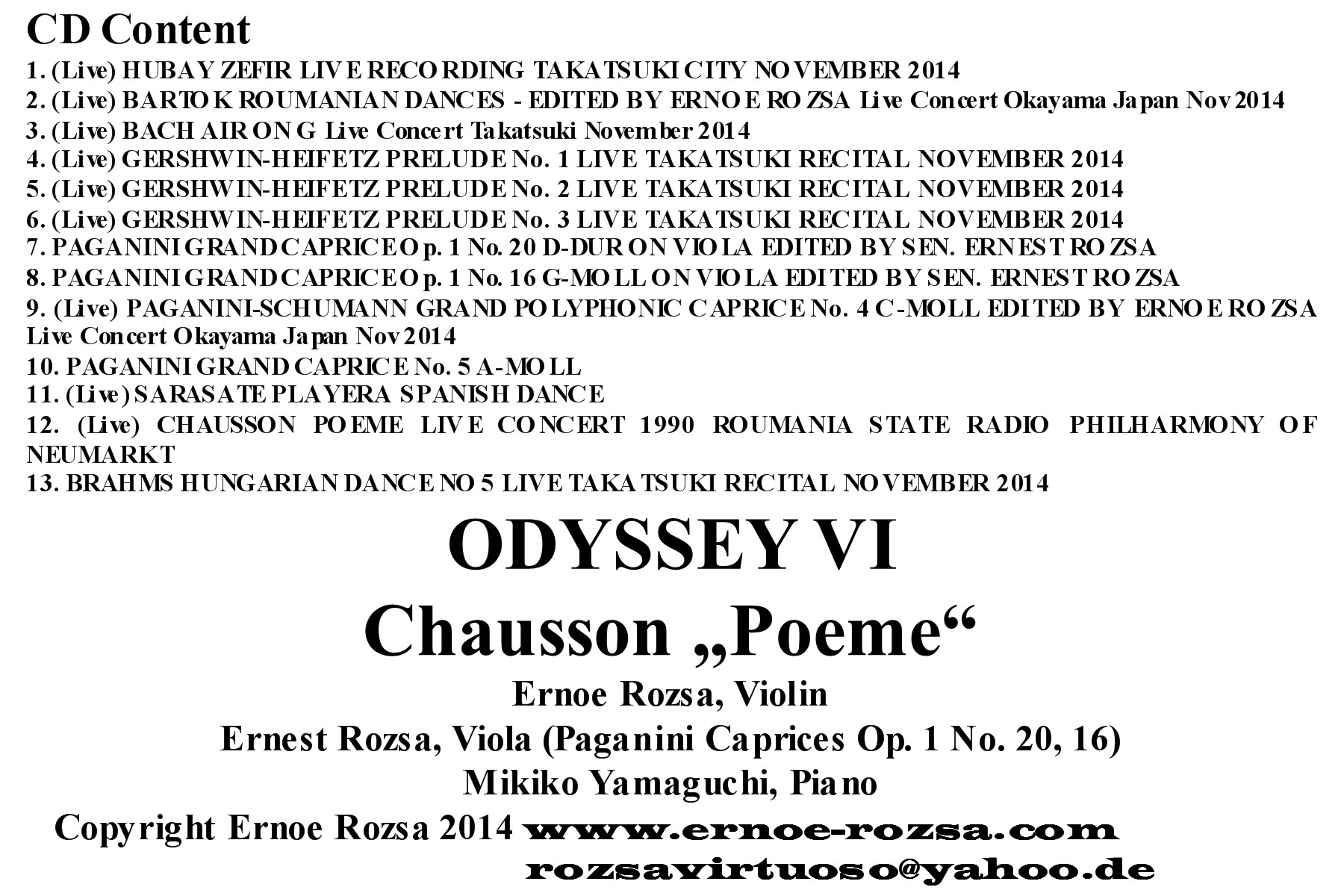 CD Content

1. (Live) HUBAY ZEFIR LIVE RECORDING TAKATSUKI CITY NOVEMBER 2014
2. (Live) BARTOK ROUMANIAN DANCES - EDITED BY ERNOE ROZSA Live Concert Okayama Japan Nov 2014
3. (Live) BACH AIR ON G Live Concert Takatsuki November 2014
4. (Live) GERSHWIN-HEIFETZ PRELUDE No. 1 LIVE TAKATSUKI RECITAL NOVEMBER 2014
5. (Live) GERSHWIN-HEIFETZ PRELUDE No. 2 LIVE TAKATSUKI RECITAL NOVEMBER 2014
6. (Live) GERSHWIN-HEIFETZ PRELUDE No. 3 LIVE TAKATSUKI RECITAL NOVEMBER 2014
7. PAGANINI GRAND CAPRICE Op. 1 No. 20 D-DUR ON VIOLA EDITED BY SEN. ERNEST ROZSA
8. PAGANINI GRAND CAPRICE Op. 1 No. 16 G-MOLL ON VIOLA EDITED BY SEN. ERNEST ROZSA
9. (Live) PAGANINI-SCHUMANN GRAND POLYPHONIC CAPRICE No. 4 C-MOLL EDITED BY ERNOE ROZSA Live Concert Okayama Japan Nov 2014
10. PAGANINI GRAND CAPRICE No. 5 A-MOLL
11. (Live) SARASATE PLAYERA SPANISH DANCE
12. (Live) CHAUSSON POEME LIVE CONCERT 1990 ROUMANIA STATE RADIO PHILHARMONY OF NEUMARKT
13. BRAHMS HUNGARIAN DANCE NO 5 LIVE TAKATSUKI RECITAL NOVEMBER 2014

ODYSSEY VI
Chausson „Poeme“
Ernoe Rozsa, Violin
Ernest Rozsa, Viola (Paganini Caprices Op. 1 No. 20, 16)
Mikiko Yamaguchi, Piano
Copyright Ernoe Rozsa 2014 www.ernoe-rozsa.com
rozsavirtuoso@yahoo.de